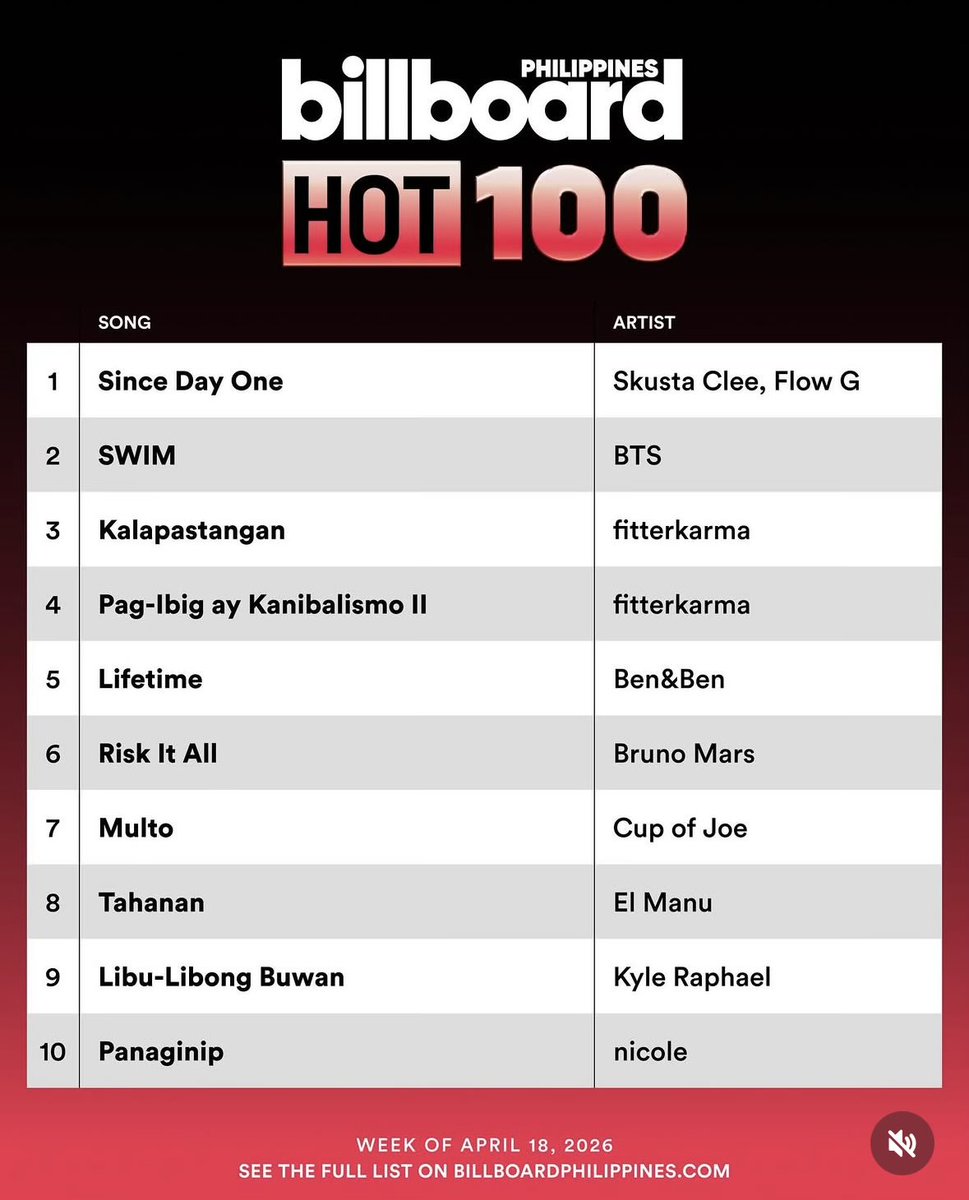 billboard PHILIPPINES
HOT 100

| | SONG | ARTIST |
|---|---|---|
| 1 | Since Day One | Skusta Clee, Flow G |
| 2 | SWIM | BTS |
| 3 | Kalapastangan | fitterkarma |
| 4 | Pag-Ibig ay Kanibalismo II | fitterkarma |
| 5 | Lifetime | Ben&Ben |
| 6 | Risk It All | Bruno Mars |
| 7 | Multo | Cup of Joe |
| 8 | Tahanan | El Manu |
| 9 | Libu-Libong Buwan | Kyle Raphael |
| 10 | Panaginip | nicole |

WEEK OF APRIL 18, 2026
SEE THE FULL LIST ON BILLBOARDPHILIPPINES.COM